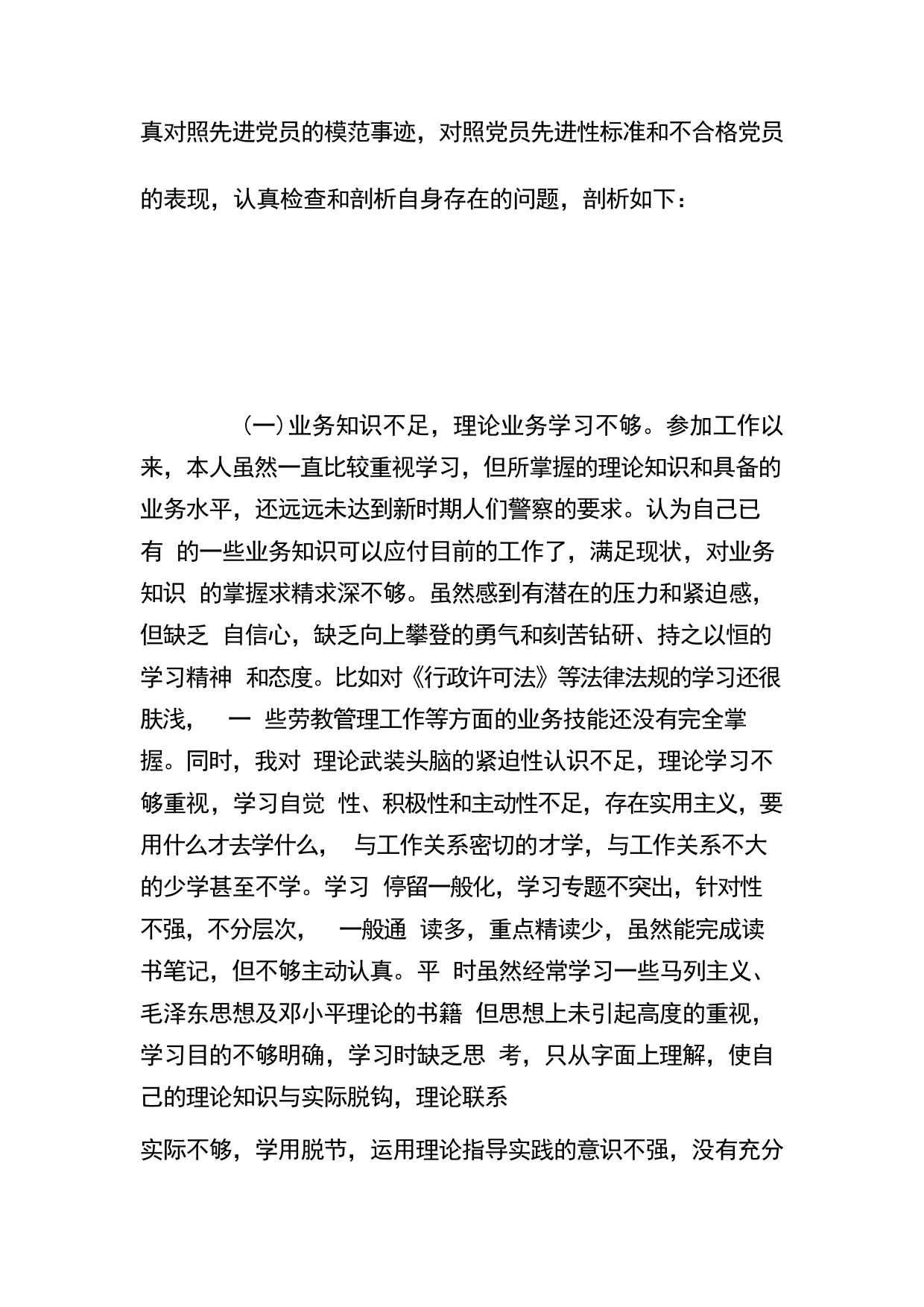 真对照先进党员的模范事迹，对照党员先进性标准和不合格党员的表现，认真检查和剖析自身存在的问题，剖析如下：

（一）业务知识不足，理论业务学习不够。参加工作以来，本人虽然一直比较重视学习，但所掌握的理论知识和具备的业务水平，还远远未达到新时期人们警察的要求。认为自己已有 的一些业务知识可以应付目前的工作了，满足现状，对业务知识 的掌握求精求深不够。虽然感到有潜在的压力和紧迫感，但缺乏 自信心，缺乏向上攀登的勇气和刻苦钻研、持之以恒的学习精神 和态度。比如对《行政许可法》等法律法规的学习还很肤浅， 一 些劳教管理工作等方面的业务技能还没有完全掌握。同时，我对 理论武装头脑的紧迫性认识不足，理论学习不够重视，学习自觉 性、积极性和主动性不足，存在实用主义，要用什么才去学什么， 与工作关系密切的才学，与工作关系不大的少学甚至不学。学习 停留一般化，学习专题不突出，针对性不强，不分层次， 一般通 读多，重点精读少，虽然能完成读书笔记，但不够主动认真。平 时虽然经常学习一些马列主义、毛泽东思想及邓小平理论的书籍 但思想上未引起高度的重视，学习目的不够明确，学习时缺乏思 考，只从字面上理解，使自己的理论知识与实际脱钩，理论联系

实际不够，学用脱节，运用理论指导实践的意识不强，没有充分